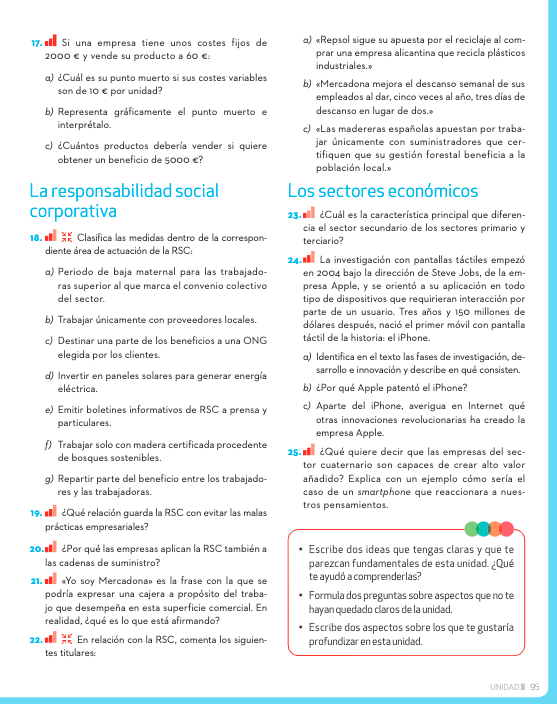 17. Si una empresa tiene unos costes fijos de 2000 € y vende su producto a 60 €:

a) ¿Cuál es su punto muerto si sus costes variables son de 10 € por unidad?

b) Representa gráficamente el punto muerto e interprétalo.

c) ¿Cuántos productos debería vender si quiere obtener un beneficio de 5000 €?

La responsabilidad social corporativa

18. Clasifica las medidas dentro de la correspondiente área de actuación de la RSC:

a) Periodo de baja maternal para las trabajadoras superior al que marca el convenio colectivo del sector.

b) Trabajar únicamente con proveedores locales.

c) Destinar una parte de los beneficios a una ONG elegida por los clientes.

d) Invertir en paneles solares para generar energía eléctrica.

e) Emitir boletines informativos de RSC a prensa y particulares.

f) Trabajar solo con madera certificada procedente de bosques sostenibles.

g) Repartir parte del beneficio entre los trabajadores y las trabajadoras.

19. ¿Qué relación guarda la RSC con evitar las malas prácticas empresariales?

20. ¿Por qué las empresas aplican la RSC también a las cadenas de suministro?

21. «Yo soy Mercadona» es la frase con la que se podría expresar una cajera a propósito del trabajo que desempeña en esta superficie comercial. En realidad, ¿qué es lo que está afirmando?

22. En relación con la RSC, comenta los siguientes titulares:

a) «Repsol sigue su apuesta por el reciclaje al comprar una empresa alicantina que recicla plásticos industriales.»

b) «Mercadona mejora el descanso semanal de sus empleados al dar, cinco veces al año, tres días de descanso en lugar de dos.»

c) «Las madereras españolas apuestan por trabajar únicamente con suministradores que certifiquen que su gestión forestal beneficia a la población local.»

Los sectores económicos

23. ¿Cuál es la característica principal que diferencia el sector secundario de los sectores primario y terciario?

24. La investigación con pantallas táctiles empezó en 2004 bajo la dirección de Steve Jobs, de la empresa Apple, y se orientó a su aplicación en todo tipo de dispositivos que requirieran interacción por parte de un usuario. Tres años y 150 millones de dólares después, nació el primer móvil con pantalla táctil de la historia: el iPhone.

a) Identifica en el texto las fases de investigación, desarrollo e innovación y describe en qué consisten.

b) ¿Por qué Apple patentó el iPhone?

c) Aparte del iPhone, averigua en Internet qué otras innovaciones revolucionarias ha creado la empresa Apple.

25. ¿Qué quiere decir que las empresas del sector cuaternario son capaces de crear alto valor añadido? Explica con un ejemplo cómo sería el caso de un smartphone que reaccionara a nuestros pensamientos.

• Escribe dos ideas que tengas claras y que te parezcan fundamentales de esta unidad. ¿Qué te ayudó a comprenderlas?
• Formula dos preguntas sobre aspectos que no te hayan quedado claros de la unidad.
• Escribe dos aspectos sobre los que te gustaría profundizar en esta unidad.

UNIDAD 5 95